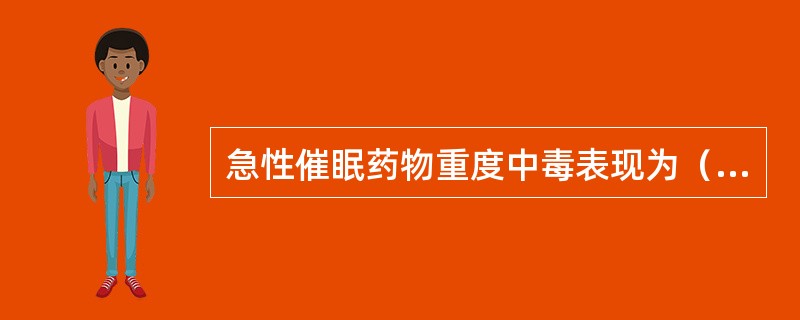 急性催眠药物重度中毒表现为（...